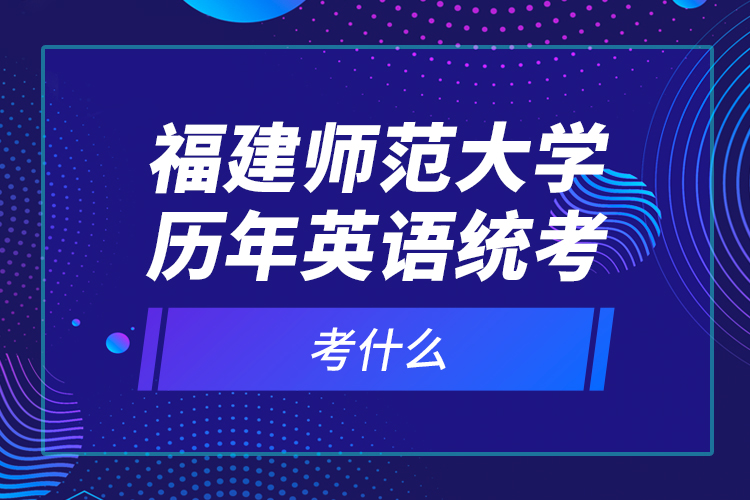 福建师范大学
历年英语统考

考什么